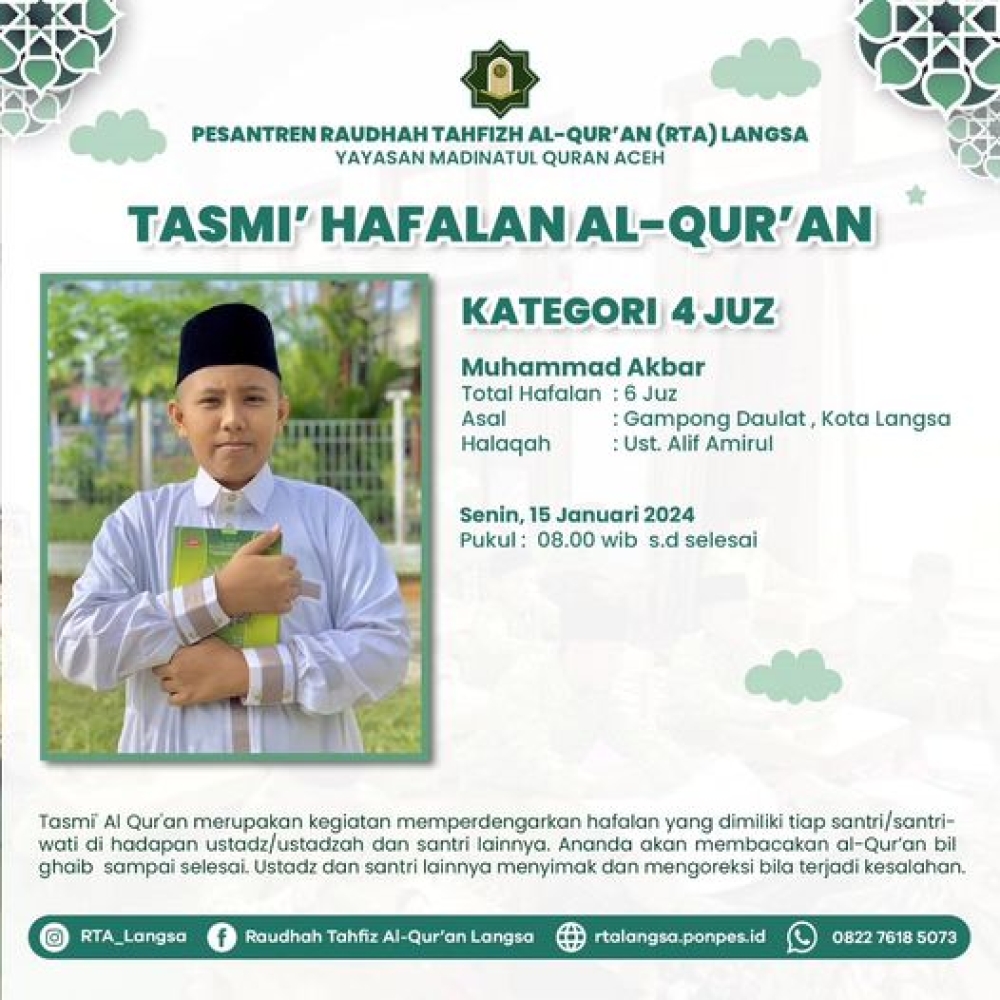 PESANTREN RAUDHAH TAHFIZH AL-QUR'AN (RTA) LANGSA
YAYASAN MADINATUL QURAN ACEH

TASMI' HAFALAN AL-QUR'AN

KATEGORI 4 JUZ

Muhammad Akbar
Total Hafalan : 6 Juz
Asal : Gampong Daulat , Kota Langsa
Halaqah : Ust. Alif Amirul

Senin, 15 Januari 2024
Pukul : 08.00 wib s.d selesai

Tasmi' Al Qur'an merupakan kegiatan memperdengarkan hafalan yang dimiliki tiap santri/santriwati di hadapan ustadz/ustadzah dan santri lainnya. Ananda akan membacakan al-Qur'an bil ghaib sampai selesai. Ustadz dan santri lainnya menyimak dan mengoreksi bila terjadi kesalahan.

RTA_Langsa Raudhah Tahfiz Al-Qur'an Langsa rtalangsa.ponpes.id 0822 7618 5073